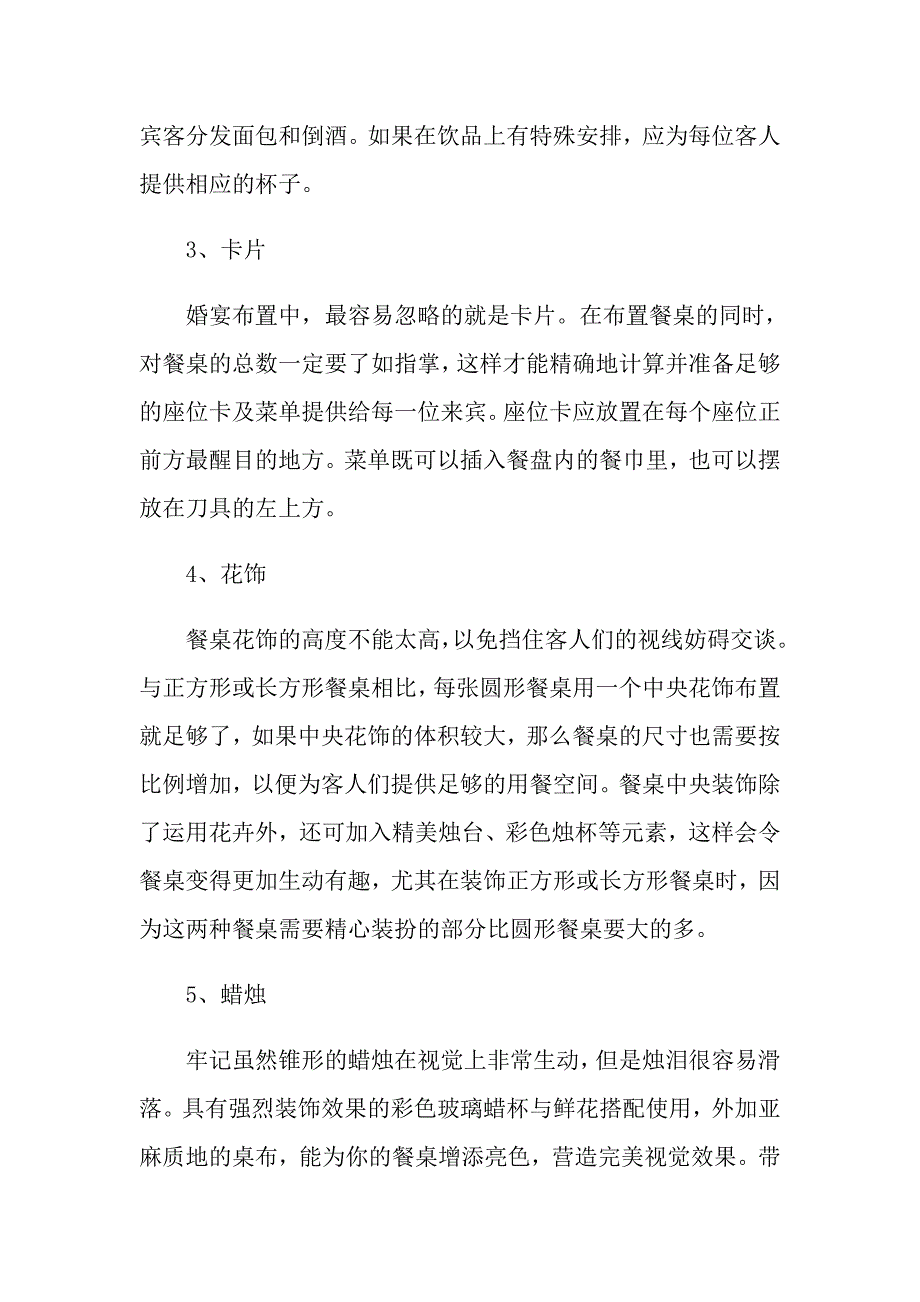 宾客分发面包和倒酒。如果在饮品上有特殊安排，应为每位客人提供相应的杯子。

3、卡片

婚宴布置中，最容易忽略的就是卡片。在布置餐桌的同时，对餐桌的总数一定要了如指掌，这样才能精确地计算并准备足够的座位卡及菜单提供给每一位来宾。座位卡应放置在每个座位正前方最醒目的地方。菜单既可以插入餐盘内的餐巾里，也可以摆放在刀具的左上方。

4、花饰

餐桌花饰的高度不能太高，以免挡住客人们的视线妨碍交谈。与正方形或长方形餐桌相比，每张圆形餐桌用一个中央花饰布置就足够了，如果中央花饰的体积较大，那么餐桌的尺寸也需要按比例增加，以便为客人们提供足够的用餐空间。餐桌中央装饰除了运用花卉外，还可加入精美烛台、彩色烛杯等元素，这样会令餐桌变得更加生动有趣，尤其在装饰正方形或长方形餐桌时，因为这两种餐桌需要精心装扮的部分比圆形餐桌要大的多。

5、蜡烛

牢记虽然锥形的蜡烛在视觉上非常生动，但是烛泪很容易滑落。具有强烈装饰效果的彩色玻璃蜡杯与鲜花搭配使用，外加亚麻质地的桌布，能为你的餐桌增添亮色，营造完美视觉效果。带